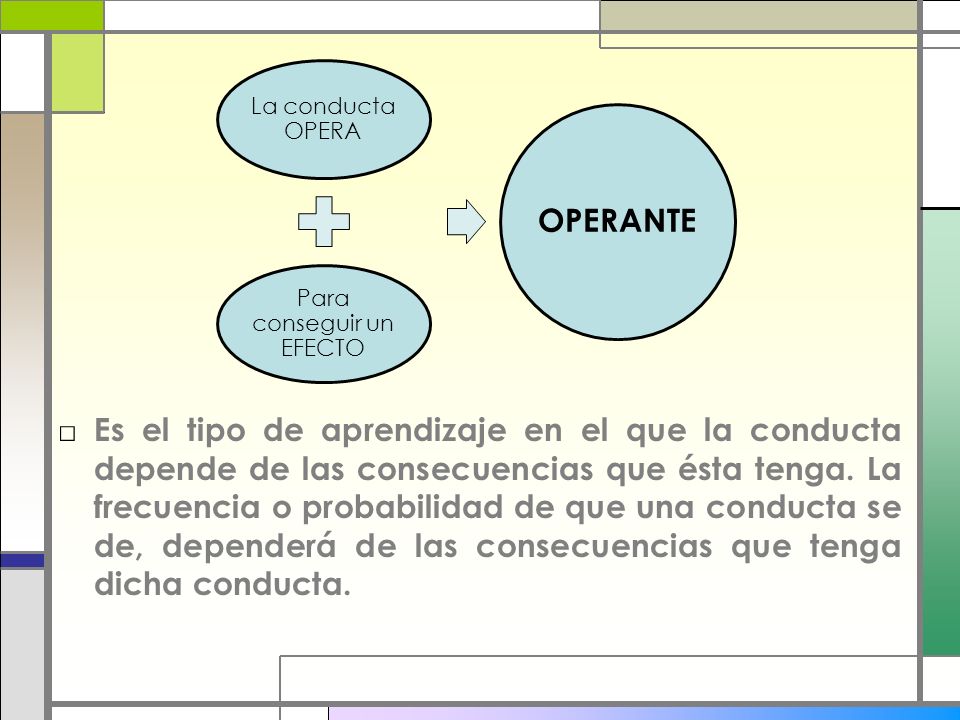 La conducta OPERA

Para conseguir un EFECTO

OPERANTE

□ Es el tipo de aprendizaje en el que la conducta depende de las consecuencias que ésta tenga. La frecuencia o probabilidad de que una conducta se de, dependerá de las consecuencias que tenga dicha conducta.